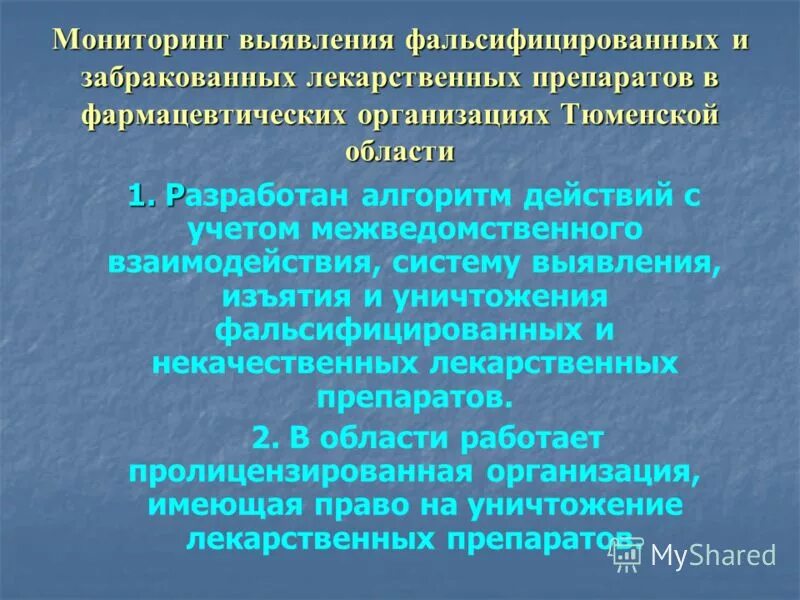 Мониторинг выявления фальсифицированных и забракованных лекарственных препаратов в фармацевтических организациях Тюменской области

1. Разработан алгоритм действий с учетом межведомственного взаимодействия, систему выявления, изъятия и уничтожения фальсифицированных и некачественных лекарственных препаратов.

2. В области работает пролицензированная организация, имеющая право на уничтожение лекарственных препаратов.

MyShared